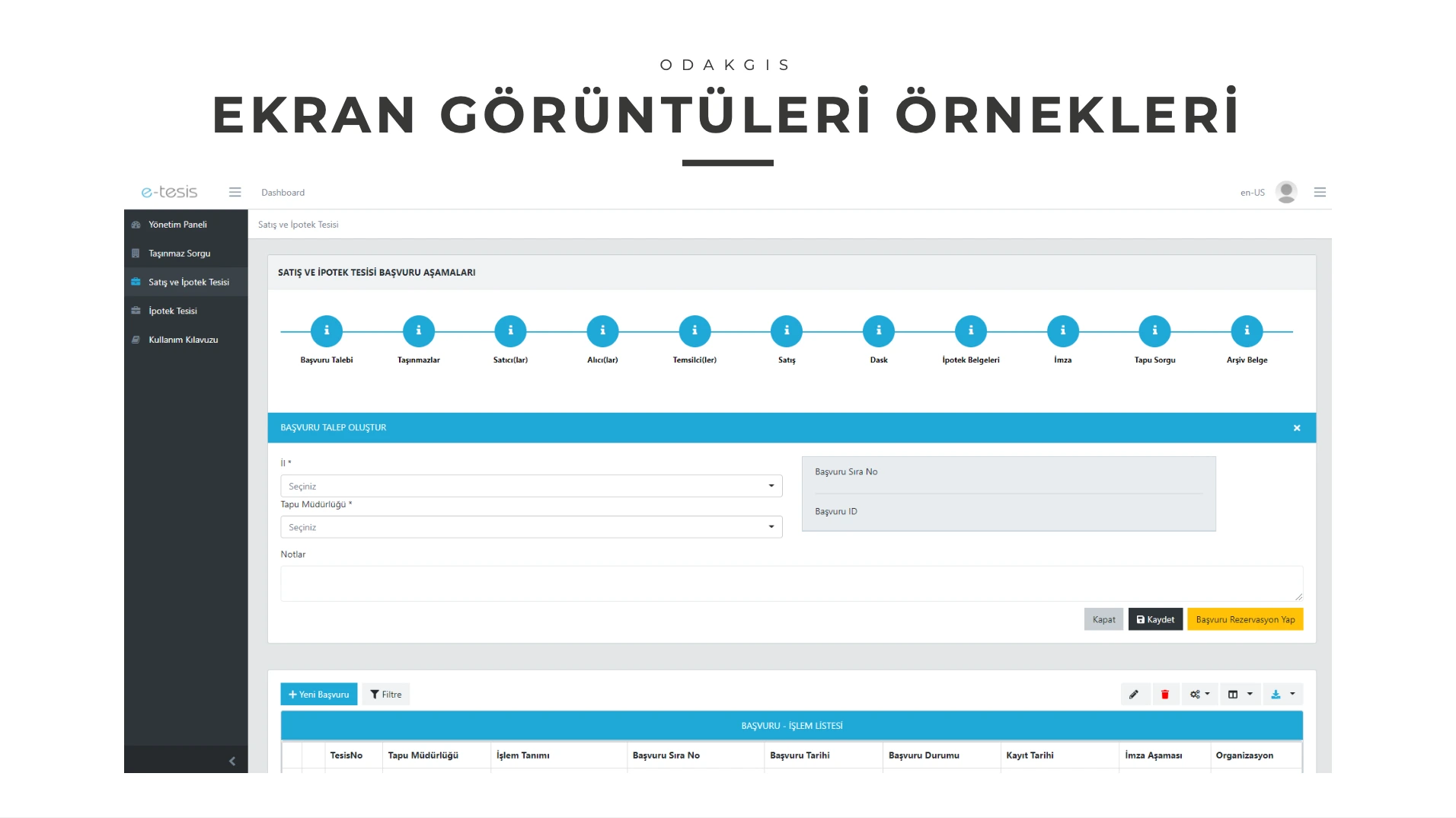 ODAKGIS

EKRAN GÖRÜNTÜLERİ ÖRNEKLERİ

e-tesis

Dashboard

en-US

Yönetim Paneli
Taşınmaz Sorgu
Satış ve İpotek Tesisi
İpotek Tesisi
Kullanım Kılavuzu

Satış ve İpotek Tesisi

SATIŞ VE İPOTEK TESİSİ BAŞVURU AŞAMALARI

Başvuru Talebi
Taşınmazlar
Satıcı(lar)
Alıcı(lar)
Temsilci(ler)
Satış
Dask
İpotek Belgeleri
İmza
Tapu Sorgu
Arşiv Belge

BAŞVURU TALEP OLUŞTUR

İl *
Seçiniz
Tapu Müdürlüğü *
Seçiniz

Başvuru Sıra No
Başvuru ID

Notlar

Kapat
Kaydet
Başvuru Rezervasyon Yap

Yeni Başvuru
Filtre

BAŞVURU - İŞLEM LİSTESİ

| | | TesisNo | Tapu Müdürlüğü | İşlem Tanımı | Başvuru Sıra No | Başvuru Tarihi | Başvuru Durumu | Kayıt Tarihi | İmza Aşaması | Organizasyon |
|---|---|---|---|---|---|---|---|---|---|---|